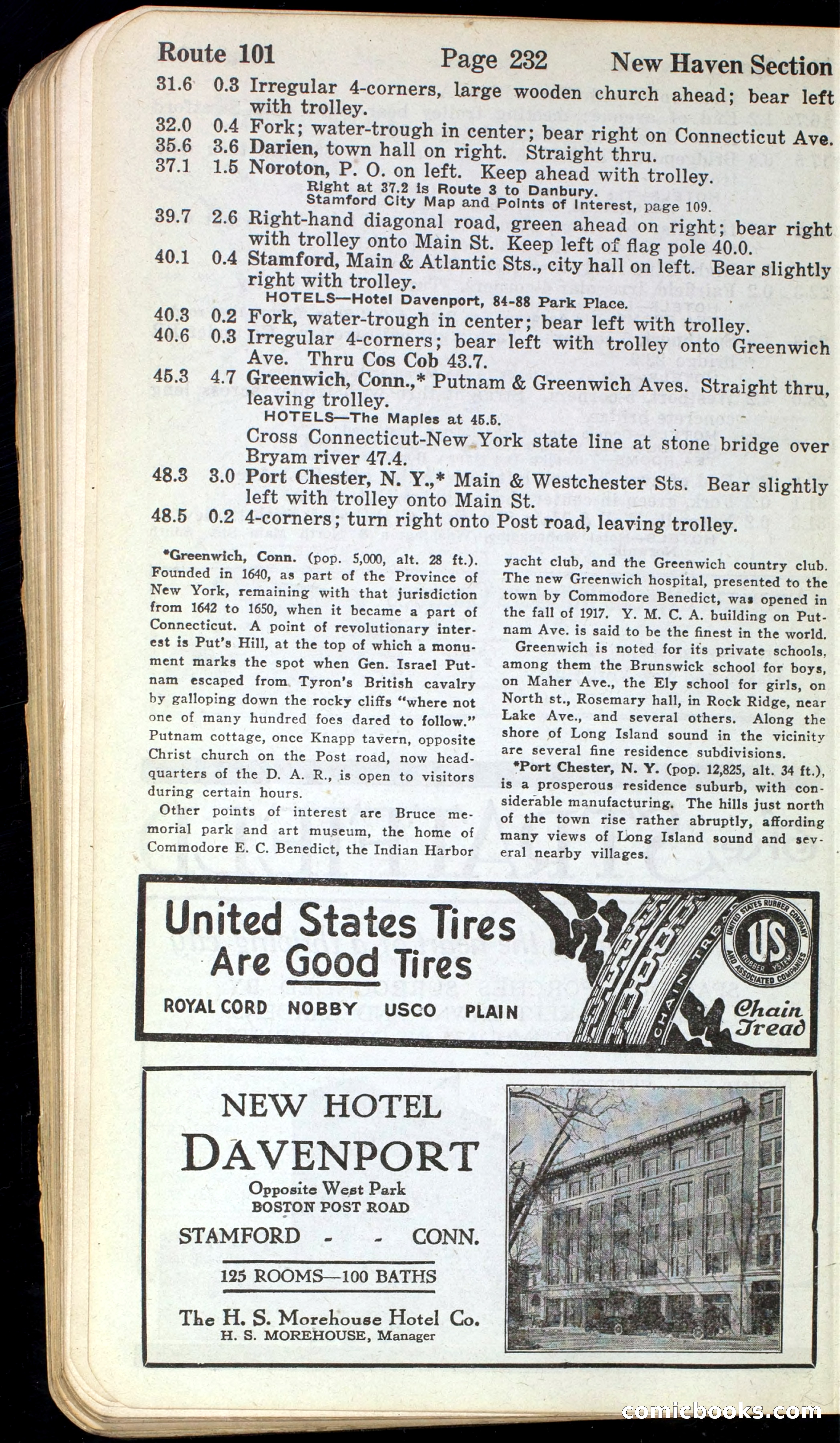 Route 101 Page 232 New Haven Section

31.6 0.3 Irregular 4-corners, large wooden church ahead; bear left with trolley.
32.0 0.4 Fork; water-trough in center; bear right on Connecticut Ave.
35.6 3.6 Darien, town hall on right. Straight thru.
37.1 1.5 Noroton, P. O. on left. Keep ahead with trolley.
Right at 37.2 is Route 3 to Danbury.
Stamford City Map and Points of Interest, page 109.
39.7 2.6 Right-hand diagonal road, green ahead on right; bear right with trolley onto Main St. Keep left of flag pole 40.0.
40.1 0.4 Stamford, Main & Atlantic Sts., city hall on left. Bear slightly right with trolley.
HOTELS—Hotel Davenport, 84-88 Park Place.
40.3 0.2 Fork, water-trough in center; bear left with trolley.
40.6 0.3 Irregular 4-corners; bear left with trolley onto Greenwich Ave. Thru Cos Cob 43.7.
45.3 4.7 Greenwich, Conn.,* Putnam & Greenwich Aves. Straight thru, leaving trolley.
HOTELS—The Maples at 45.5.
Cross Connecticut-New York state line at stone bridge over Bryam river 47.4.
48.3 3.0 Port Chester, N. Y.,* Main & Westchester Sts. Bear slightly left with trolley onto Main St.
48.5 0.2 4-corners; turn right onto Post road, leaving trolley.

*Greenwich, Conn. (pop. 5,000, alt. 28 ft.). Founded in 1640, as part of the Province of New York, remaining with that jurisdiction from 1642 to 1650, when it became a part of Connecticut. A point of revolutionary interest is Put's Hill, at the top of which a monument marks the spot when Gen. Israel Putnam escaped from Tyron's British cavalry by galloping down the rocky cliffs "where not one of many hundred foes dared to follow." Putnam cottage, once Knapp tavern, opposite Christ church on the Post road, now headquarters of the D. A. R., is open to visitors during certain hours.

Other points of interest are Bruce memorial park and art museum, the home of Commodore E. C. Benedict, the Indian Harbor yacht club, and the Greenwich country club. The new Greenwich hospital, presented to the town by Commodore Benedict, was opened in the fall of 1917. Y. M. C. A. building on Putnam Ave. is said to be the finest in the world.

Greenwich is noted for its private schools, among them the Brunswick school for boys, on Maher Ave., the Ely school for girls, on North st., Rosemary hall, in Rock Ridge, near Lake Ave., and several others. Along the shore of Long Island sound in the vicinity are several fine residence subdivisions.

*Port Chester, N. Y. (pop. 12,825, alt. 34 ft.), is a prosperous residence suburb, with considerable manufacturing. The hills just north of the town rise rather abruptly, affording many views of Long Island sound and several nearby villages.

United States Tires Are Good Tires
ROYAL CORD NOBBY USCO PLAIN
CHAIN TREAD
UNITED STATES RUBBER COMPANY US RUBBER SYSTEM AND ASSOCIATED COMPANIES
Chain Tread

NEW HOTEL DAVENPORT
Opposite West Park
BOSTON POST ROAD
STAMFORD - - CONN.
125 ROOMS—100 BATHS
The H. S. Morehouse Hotel Co.
H. S. MOREHOUSE, Manager

comicbooks.com